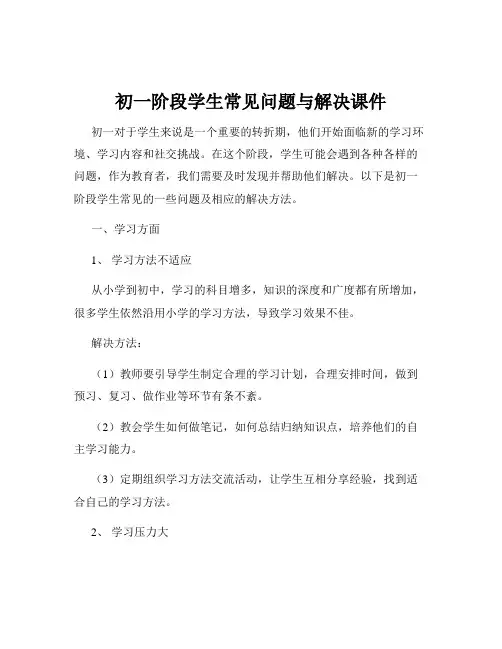 初一阶段学生常见问题与解决课件

初一对于学生来说是一个重要的转折期，他们开始面临新的学习环境、学习内容和社交挑战。在这个阶段，学生可能会遇到各种各样的问题，作为教育者，我们需要及时发现并帮助他们解决。以下是初一阶段学生常见的一些问题及相应的解决方法。

一、学习方面

1、 学习方法不适应

从小学到初中，学习的科目增多，知识的深度和广度都有所增加，很多学生依然沿用小学的学习方法，导致学习效果不佳。

解决方法：

（1）教师要引导学生制定合理的学习计划，合理安排时间，做到预习、复习、做作业等环节有条不紊。

（2）教会学生如何做笔记，如何总结归纳知识点，培养他们的自主学习能力。

（3）定期组织学习方法交流活动，让学生互相分享经验，找到适合自己的学习方法。

2、 学习压力大